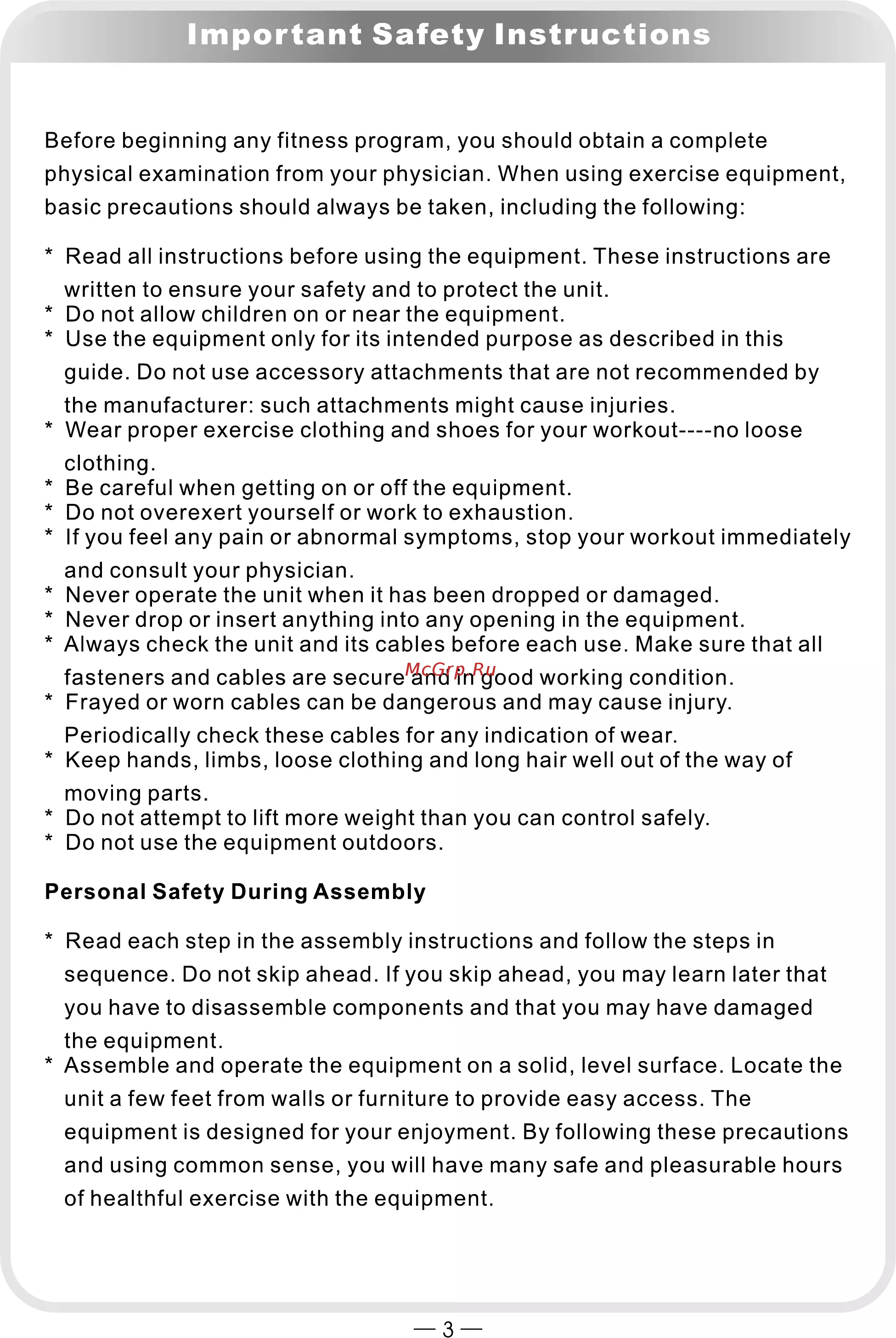 Important Safety Instructions

Before beginning any fitness program, you should obtain a complete physical examination from your physician. When using exercise equipment, basic precautions should always be taken, including the following:

* Read all instructions before using the equipment. These instructions are written to ensure your safety and to protect the unit.
* Do not allow children on or near the equipment.
* Use the equipment only for its intended purpose as described in this guide. Do not use accessory attachments that are not recommended by the manufacturer: such attachments might cause injuries.
* Wear proper exercise clothing and shoes for your workout----no loose clothing.
* Be careful when getting on or off the equipment.
* Do not overexert yourself or work to exhaustion.
* If you feel any pain or abnormal symptoms, stop your workout immediately and consult your physician.
* Never operate the unit when it has been dropped or damaged.
* Never drop or insert anything into any opening in the equipment.
* Always check the unit and its cables before each use. Make sure that all fasteners and cables are secure and in good working condition.
* Frayed or worn cables can be dangerous and may cause injury. Periodically check these cables for any indication of wear.
* Keep hands, limbs, loose clothing and long hair well out of the way of moving parts.
* Do not attempt to lift more weight than you can control safely.
* Do not use the equipment outdoors.

Personal Safety During Assembly

* Read each step in the assembly instructions and follow the steps in sequence. Do not skip ahead. If you skip ahead, you may learn later that you have to disassemble components and that you may have damaged the equipment.
* Assemble and operate the equipment on a solid, level surface. Locate the unit a few feet from walls or furniture to provide easy access. The equipment is designed for your enjoyment. By following these precautions and using common sense, you will have many safe and pleasurable hours of healthful exercise with the equipment.

— 3 —

McGrp.Ru